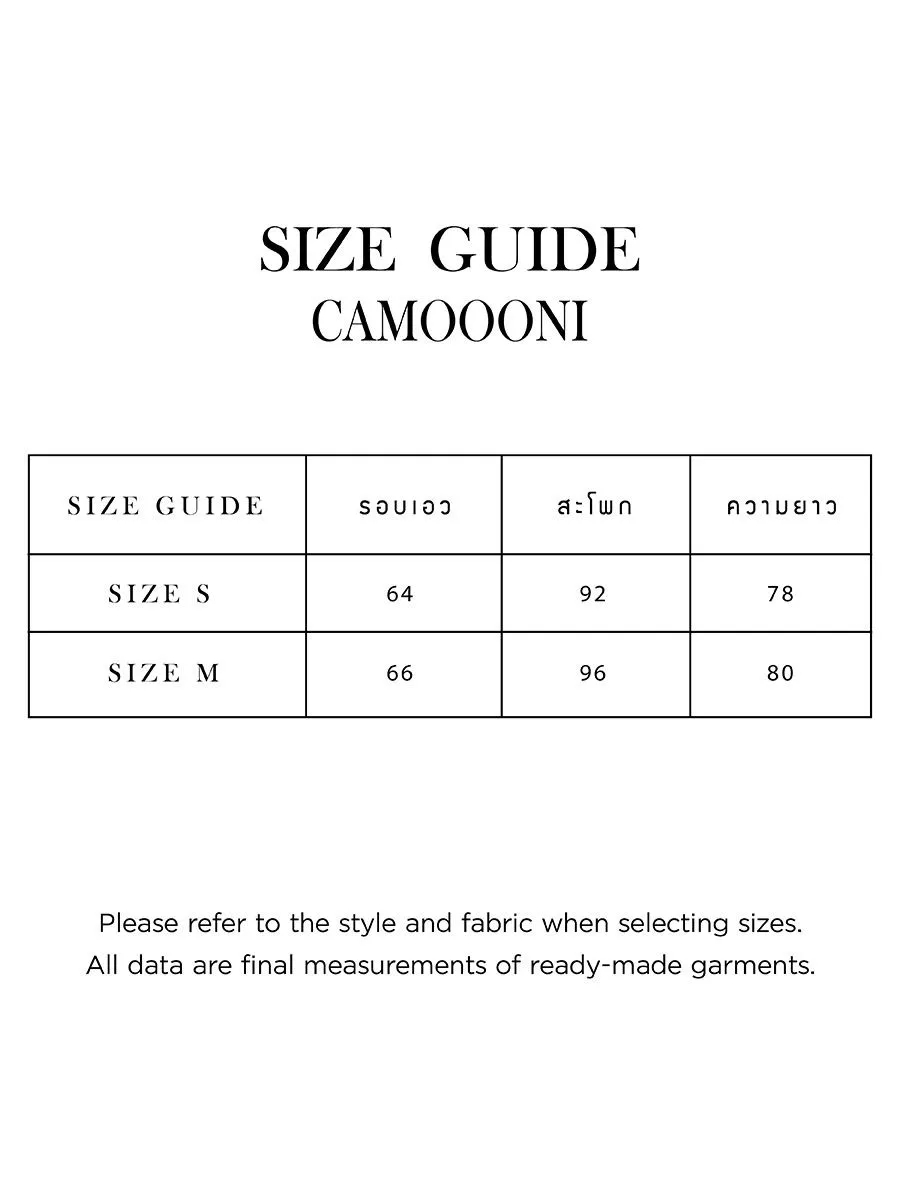 SIZE GUIDE
CAMOOONI

| SIZE GUIDE | รอบเอว | สะโพก | ความยาว |
|---|---|---|---|
| SIZE S | 64 | 92 | 78 |
| SIZE M | 66 | 96 | 80 |

Please refer to the style and fabric when selecting sizes.
All data are final measurements of ready-made garments.